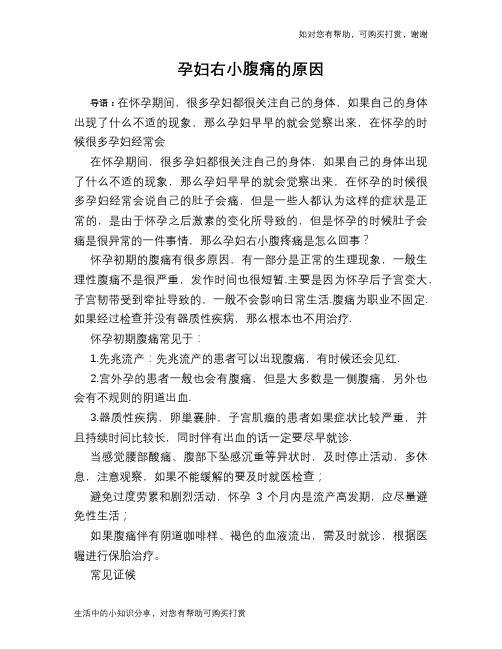 如对您有帮助，可购买打赏，谢谢

孕妇右小腹痛的原因

导语：在怀孕期间，很多孕妇都很关注自己的身体，如果自己的身体出现了什么不适的现象，那么孕妇早早的就会觉察出来，在怀孕的时候很多孕妇经常会

在怀孕期间，很多孕妇都很关注自己的身体，如果自己的身体出现了什么不适的现象，那么孕妇早早的就会觉察出来，在怀孕的时候很多孕妇经常会说自己的肚子会痛，但是一些人都认为这样的症状是正常的，是由于怀孕之后激素的变化所导致的，但是怀孕的时候肚子会痛是很异常的一件事情，那么孕妇右小腹疼痛是怎么回事？

怀孕初期的腹痛有很多原因，有一部分是正常的生理现象，一般生理性腹痛不是很严重，发作时间也很短暂.主要是因为怀孕后子宫变大，子宫韧带受到牵扯导致的，一般不会影响日常生活.腹痛为职业不固定.如果经过检查并没有器质性疾病，那么根本也不用治疗.

怀孕初期腹痛常见于：

1.先兆流产：先兆流产的患者可以出现腹痛，有时候还会见红.

2.宫外孕的患者一般也会有腹痛，但是大多数是一侧腹痛，另外也会有不规则的阴道出血.

3.器质性疾病，卵巢囊肿，子宫肌瘤的患者如果症状比较严重，并且持续时间比较长，同时伴有出血的话一定要尽早就诊.

当感觉腰部酸痛、腹部下坠感沉重等异状时，及时停止活动，多休息，注意观察，如果不能缓解的要及时就医检查；

避免过度劳累和剧烈活动，怀孕 3 个月内是流产高发期，应尽量避免性生活；

如果腹痛伴有阴道咖啡样、褐色的血液流出，需及时就诊，根据医嘱进行保胎治疗。

常见证候

生活中的小知识分享，对您有帮助可购买打赏